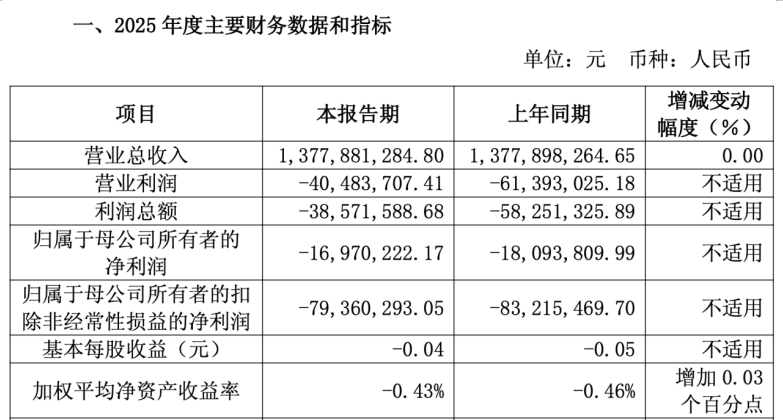 一、2025年度主要财务数据和指标

单位：元 币种：人民币

| 项目 | 本报告期 | 上年同期 | 增减变动幅度（%） |
|---|---|---|---|
| 营业总收入 | 1,377,881,284.80 | 1,377,898,264.65 | 0.00 |
| 营业利润 | -40,483,707.41 | -61,393,025.18 | 不适用 |
| 利润总额 | -38,571,588.68 | -58,251,325.89 | 不适用 |
| 归属于母公司所有者的净利润 | -16,970,222.17 | -18,093,809.99 | 不适用 |
| 归属于母公司所有者的扣除非经常性损益的净利润 | -79,360,293.05 | -83,215,469.70 | 不适用 |
| 基本每股收益（元） | -0.04 | -0.05 | 不适用 |
| 加权平均净资产收益率 | -0.43% | -0.46% | 增加0.03个百分点 |